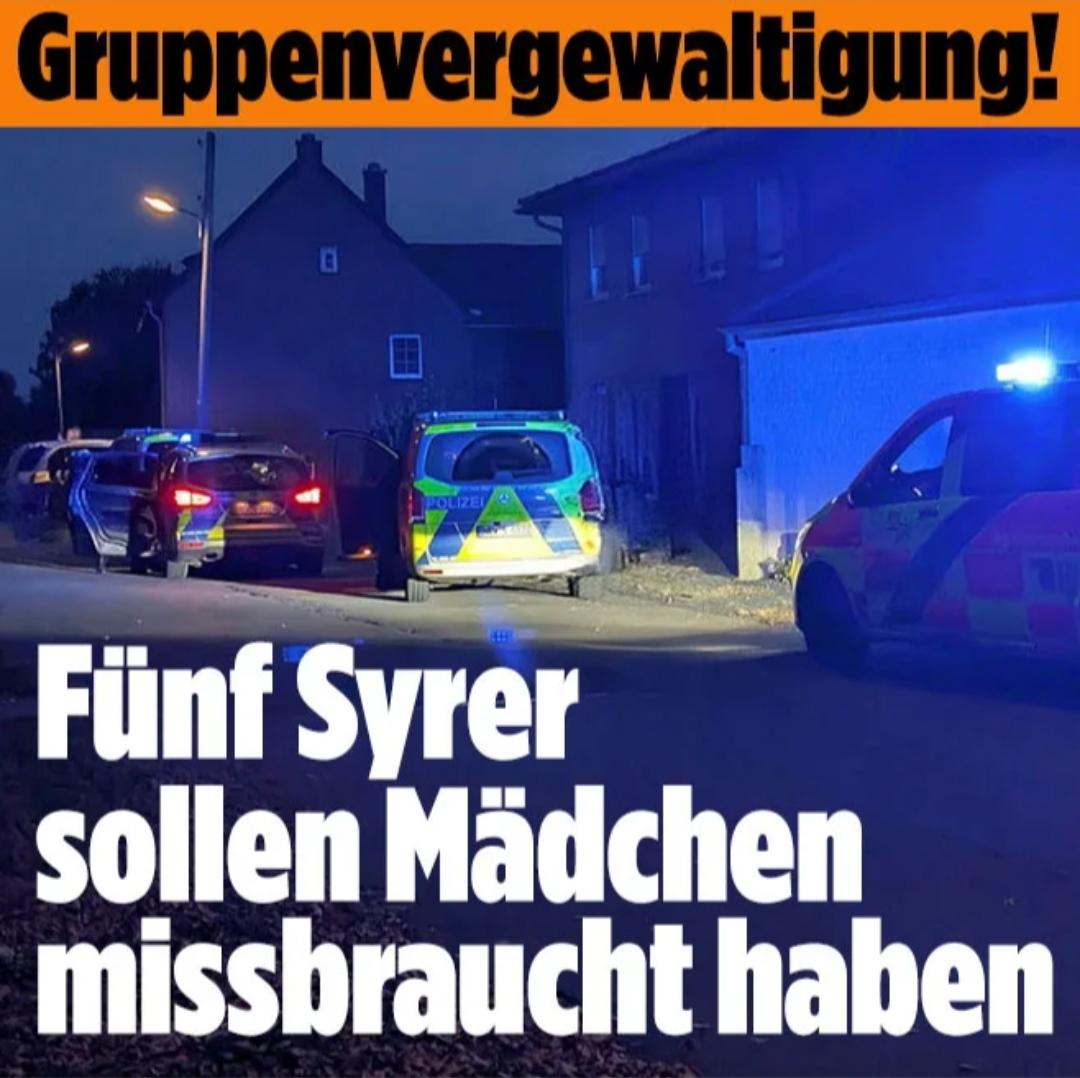 Gruppenvergewaltigung!

POLIZEI

Fünf Syrer sollen Mädchen missbraucht haben